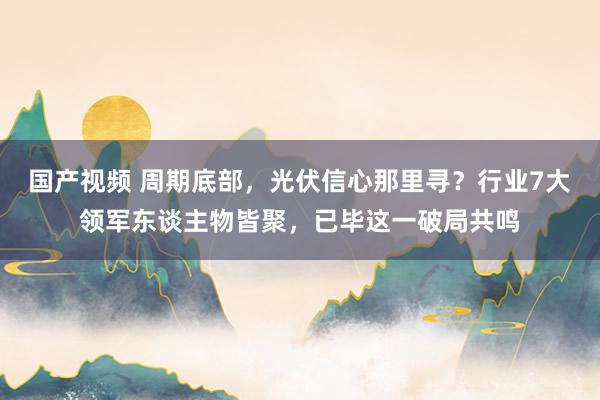 国产视频 周期底部，光伏信心那里寻？行业7大领军东谈主物皆聚，已毕这一破局共鸣